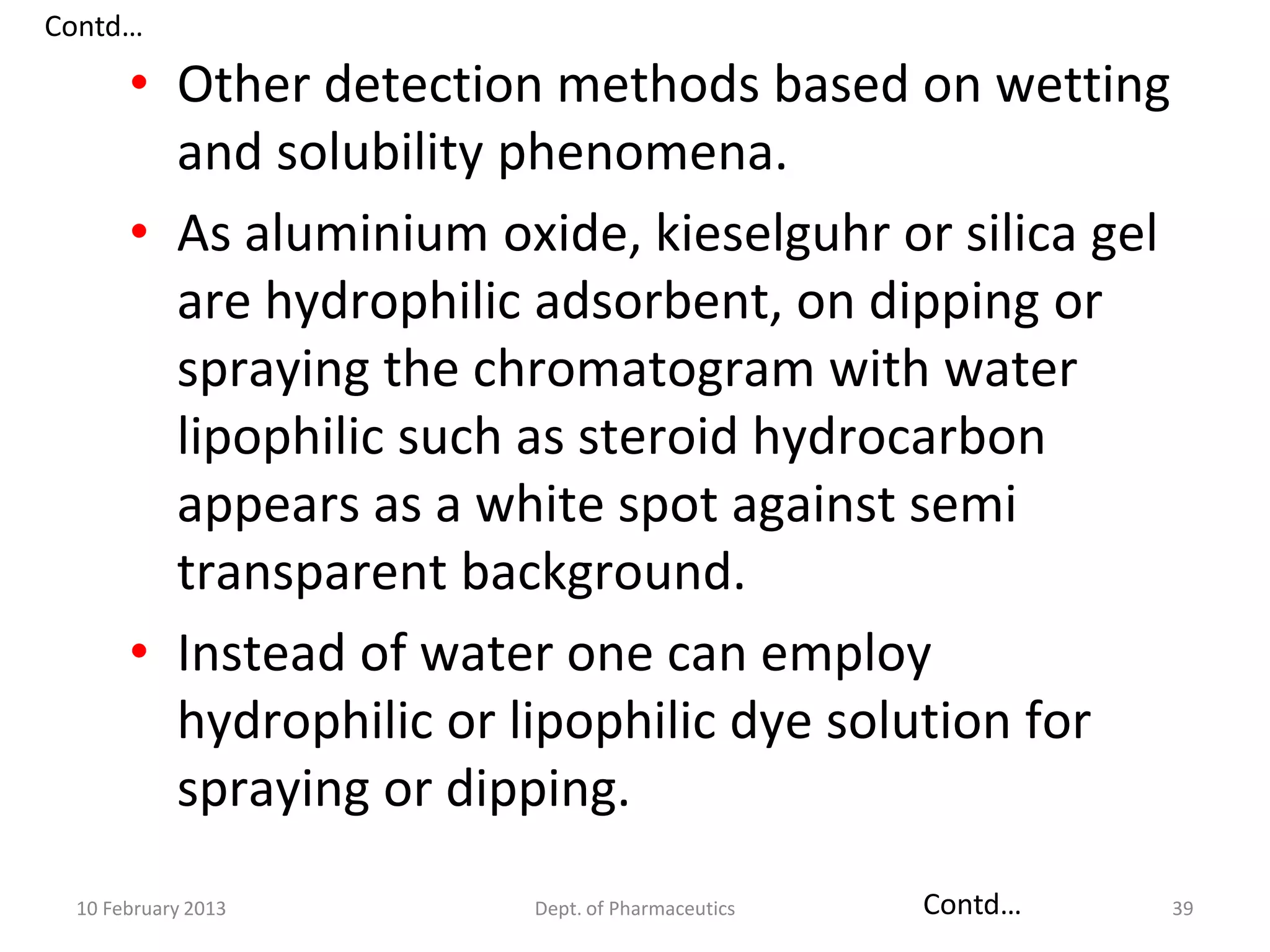 Contd…

• Other detection methods based on wetting and solubility phenomena.

• As aluminium oxide, kieselguhr or silica gel are hydrophilic adsorbent, on dipping or spraying the chromatogram with water lipophilic such as steroid hydrocarbon appears as a white spot against semi transparent background.

• Instead of water one can employ hydrophilic or lipophilic dye solution for spraying or dipping.

10 February 2013 Dept. of Pharmaceutics Contd… 39